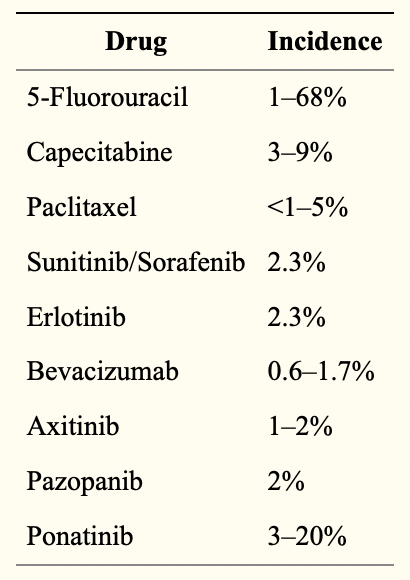 | Drug | Incidence |
|---|---|
| 5-Fluorouracil | 1–68% |
| Capecitabine | 3–9% |
| Paclitaxel | <1–5% |
| Sunitinib/Sorafenib | 2.3% |
| Erlotinib | 2.3% |
| Bevacizumab | 0.6–1.7% |
| Axitinib | 1–2% |
| Pazopanib | 2% |
| Ponatinib | 3–20% |